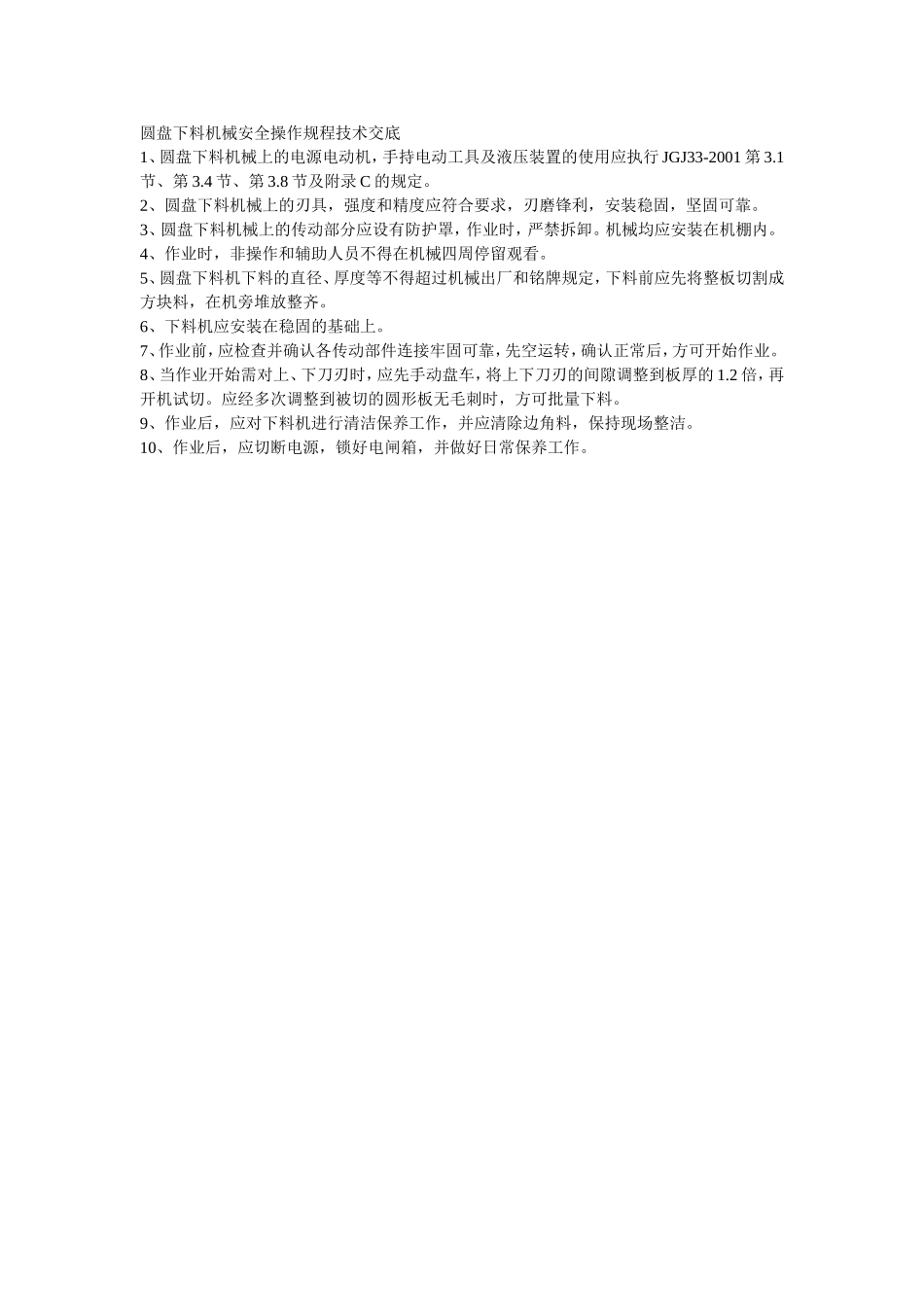 圆盘下料机械安全操作规程技术交底

1、圆盘下料机械上的电源电动机，手持电动工具及液压装置的使用应执行 JGJ33-2001 第 3.1 节、第 3.4 节、第 3.8 节及附录 C 的规定。

2、圆盘下料机械上的刃具，强度和精度应符合要求，刃磨锋利，安装稳固，坚固可靠。

3、圆盘下料机械上的传动部分应设有防护罩，作业时，严禁拆卸。机械均应安装在机棚内。

4、作业时，非操作和辅助人员不得在机械四周停留观看。

5、圆盘下料机下料的直径、厚度等不得超过机械出厂和铭牌规定，下料前应先将整板切割成方块料，在机旁堆放整齐。

6、下料机应安装在稳固的基础上。

7、作业前，应检查并确认各传动部件连接牢固可靠，先空运转，确认正常后，方可开始作业。

8、当作业开始需对上、下刀刃时，应先手动盘车，将上下刀刃的间隙调整到板厚的 1.2 倍，再开机试切。应经多次调整到被切的圆形板无毛刺时，方可批量下料。

9、作业后，应对下料机进行清洁保养工作，并应清除边角料，保持现场整洁。

10、作业后，应切断电源，锁好电闸箱，并做好日常保养工作。